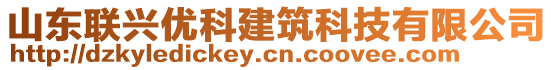 山东联兴优科建筑科技有限公司
http://dzkyledickey.cn.coovee.com